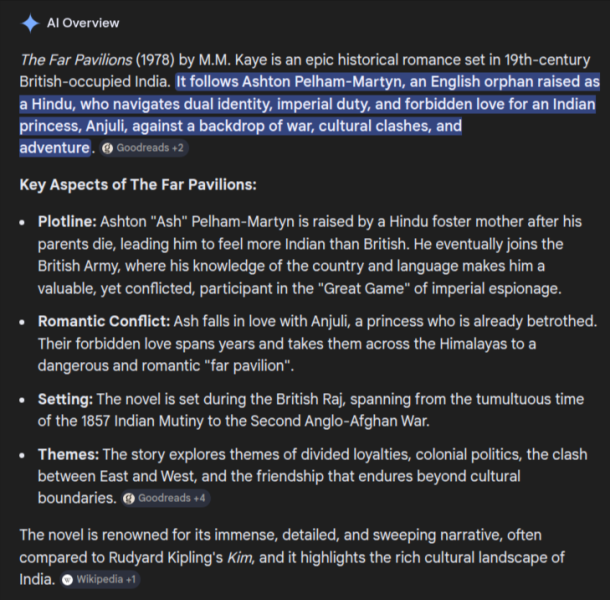 AI Overview

The Far Pavilions (1978) by M.M. Kaye is an epic historical romance set in 19th-century British-occupied India. It follows Ashton Pelham-Martyn, an English orphan raised as a Hindu, who navigates dual identity, imperial duty, and forbidden love for an Indian princess, Anjuli, against a backdrop of war, cultural clashes, and adventure. Goodreads +2

Key Aspects of The Far Pavilions:

- Plotline: Ashton "Ash" Pelham-Martyn is raised by a Hindu foster mother after his parents die, leading him to feel more Indian than British. He eventually joins the British Army, where his knowledge of the country and language makes him a valuable, yet conflicted, participant in the "Great Game" of imperial espionage.
- Romantic Conflict: Ash falls in love with Anjuli, a princess who is already betrothed. Their forbidden love spans years and takes them across the Himalayas to a dangerous and romantic "far pavilion".
- Setting: The novel is set during the British Raj, spanning from the tumultuous time of the 1857 Indian Mutiny to the Second Anglo-Afghan War.
- Themes: The story explores themes of divided loyalties, colonial politics, the clash between East and West, and the friendship that endures beyond cultural boundaries. Goodreads +4

The novel is renowned for its immense, detailed, and sweeping narrative, often compared to Rudyard Kipling's Kim, and it highlights the rich cultural landscape of India. Wikipedia +1